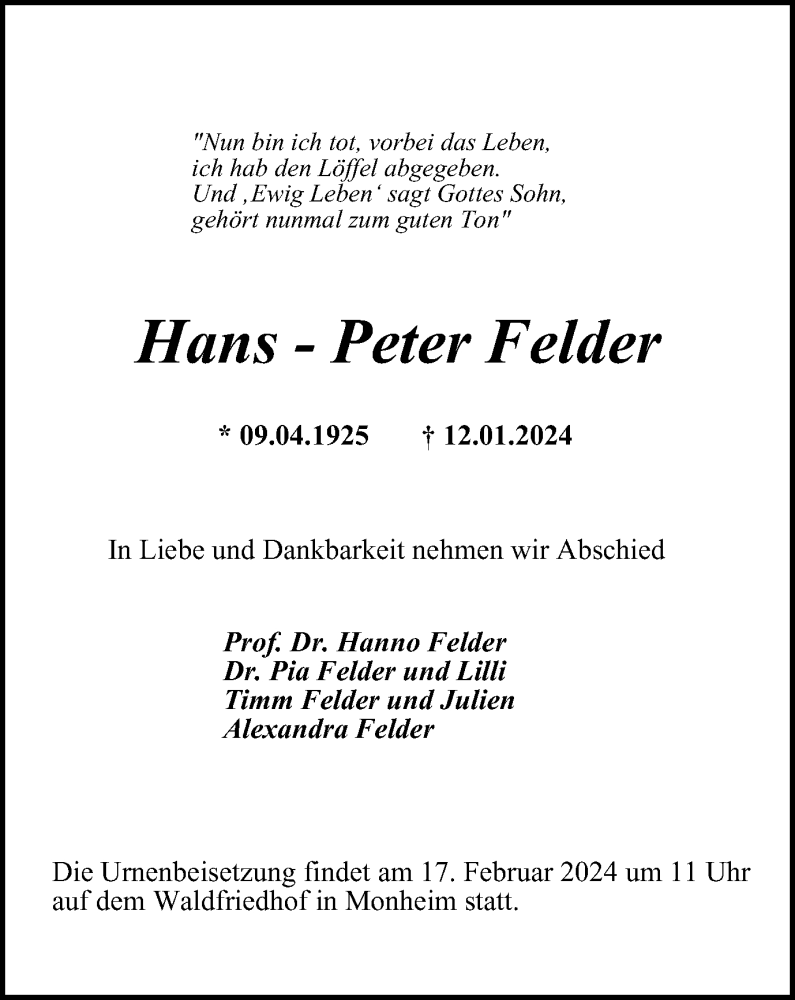 "Nun bin ich tot, vorbei das Leben,
ich hab den Löffel abgegeben.
Und ‚Ewig Leben‘ sagt Gottes Sohn,
gehört nunmal zum guten Ton"

Hans - Peter Felder

* 09.04.1925 † 12.01.2024

In Liebe und Dankbarkeit nehmen wir Abschied

Prof. Dr. Hanno Felder
Dr. Pia Felder und Lilli
Timm Felder und Julien
Alexandra Felder

Die Urnenbeisetzung findet am 17. Februar 2024 um 11 Uhr auf dem Waldfriedhof in Monheim statt.